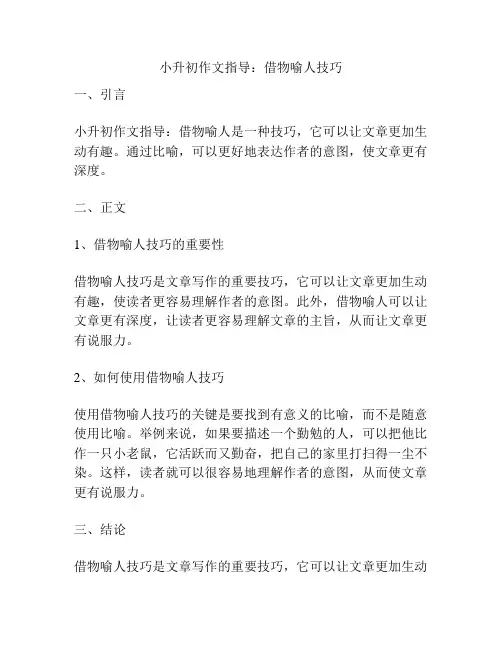 小升初作文指导：借物喻人技巧

一、引言

小升初作文指导：借物喻人是一种技巧，它可以让文章更加生动有趣。通过比喻，可以更好地表达作者的意图，使文章更有深度。

二、正文

1、借物喻人技巧的重要性

借物喻人技巧是文章写作的重要技巧，它可以让文章更加生动有趣，使读者更容易理解作者的意图。此外，借物喻人可以让文章更有深度，让读者更容易理解文章的主旨，从而让文章更有说服力。

2、如何使用借物喻人技巧

使用借物喻人技巧的关键是要找到有意义的比喻，而不是随意使用比喻。举例来说，如果要描述一个勤勉的人，可以把他比作一只小老鼠，它活跃而又勤奋，把自己的家里打扫得一尘不染。这样，读者就可以很容易地理解作者的意图，从而使文章更有说服力。

三、结论

借物喻人技巧是文章写作的重要技巧，它可以让文章更加生动